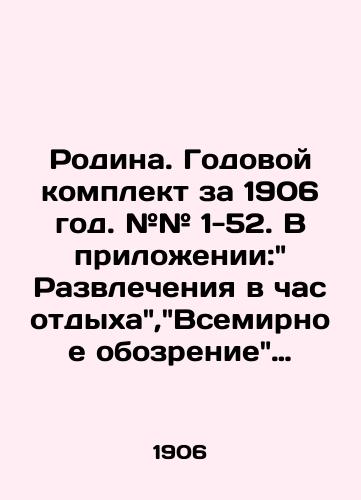 Родина. Годовой комплект за 1906 год. №№ 1-52. В приложении:" Развлечения в час отдыха","Всемирное обозрение"...

1906